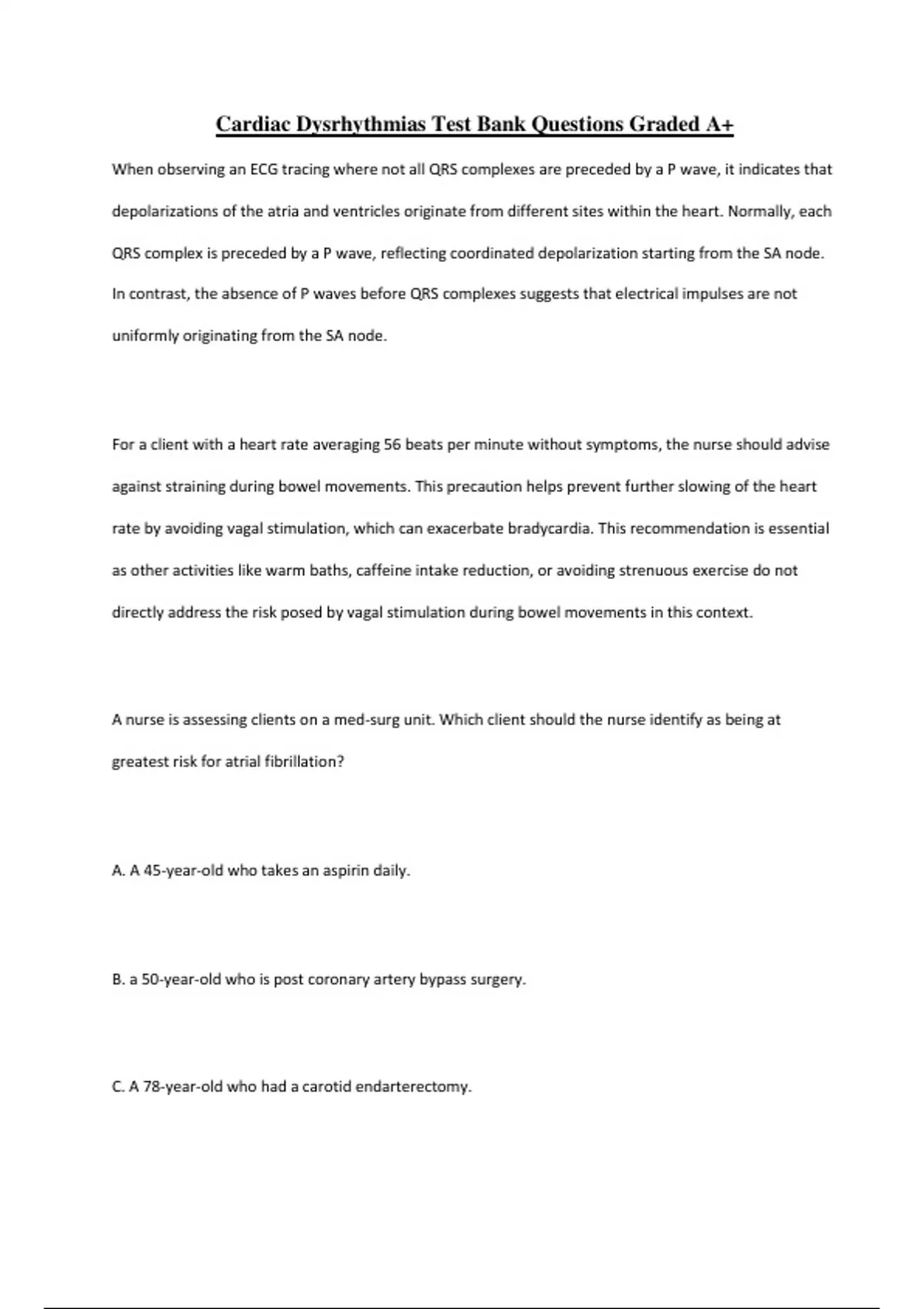 Cardiac Dysrhythmias Test Bank Questions Graded A+

When observing an ECG tracing where not all QRS complexes are preceded by a P wave, it indicates that depolarizations of the atria and ventricles originate from different sites within the heart. Normally, each QRS complex is preceded by a P wave, reflecting coordinated depolarization starting from the SA node. In contrast, the absence of P waves before QRS complexes suggests that electrical impulses are not uniformly originating from the SA node.

For a client with a heart rate averaging 56 beats per minute without symptoms, the nurse should advise against straining during bowel movements. This precaution helps prevent further slowing of the heart rate by avoiding vagal stimulation, which can exacerbate bradycardia. This recommendation is essential as other activities like warm baths, caffeine intake reduction, or avoiding strenuous exercise do not directly address the risk posed by vagal stimulation during bowel movements in this context.

A nurse is assessing clients on a med-surg unit. Which client should the nurse identify as being at greatest risk for atrial fibrillation?

A. A 45-year-old who takes an aspirin daily.

B. a 50-year-old who is post coronary artery bypass surgery.

C. A 78-year-old who had a carotid endarterectomy.